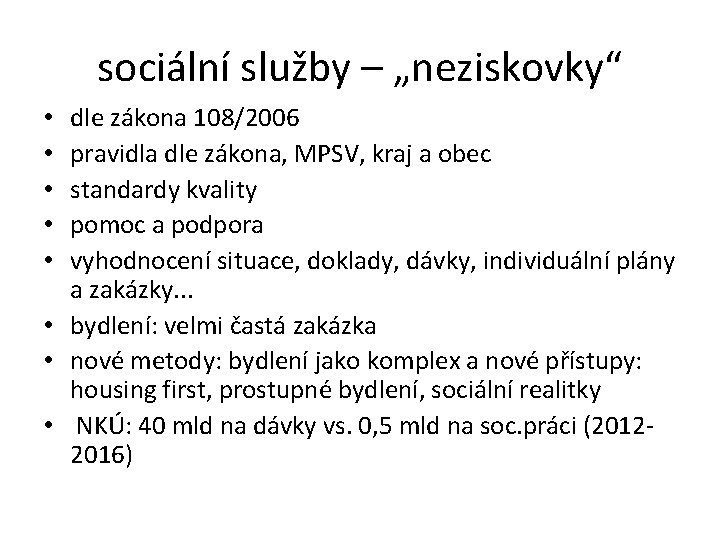 sociální služby – „neziskovky“

• dle zákona 108/2006
• pravidla dle zákona, MPSV, kraj a obec
• standardy kvality
• pomoc a podpora
• vyhodnocení situace, doklady, dávky, individuální plány a zakázky...
• bydlení: velmi častá zakázka
• nové metody: bydlení jako komplex a nové přístupy: housing first, prostupné bydlení, sociální realitky
• NKÚ: 40 mld na dávky vs. 0,5 mld na soc.práci (2012-2016)